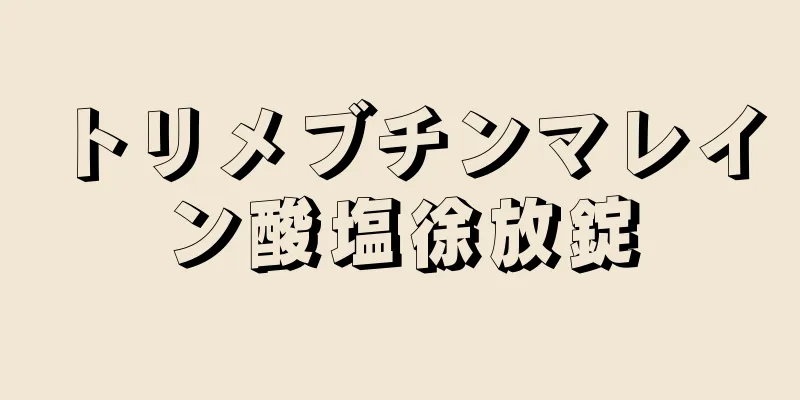 トリメブチンマレイン酸塩徐放錠